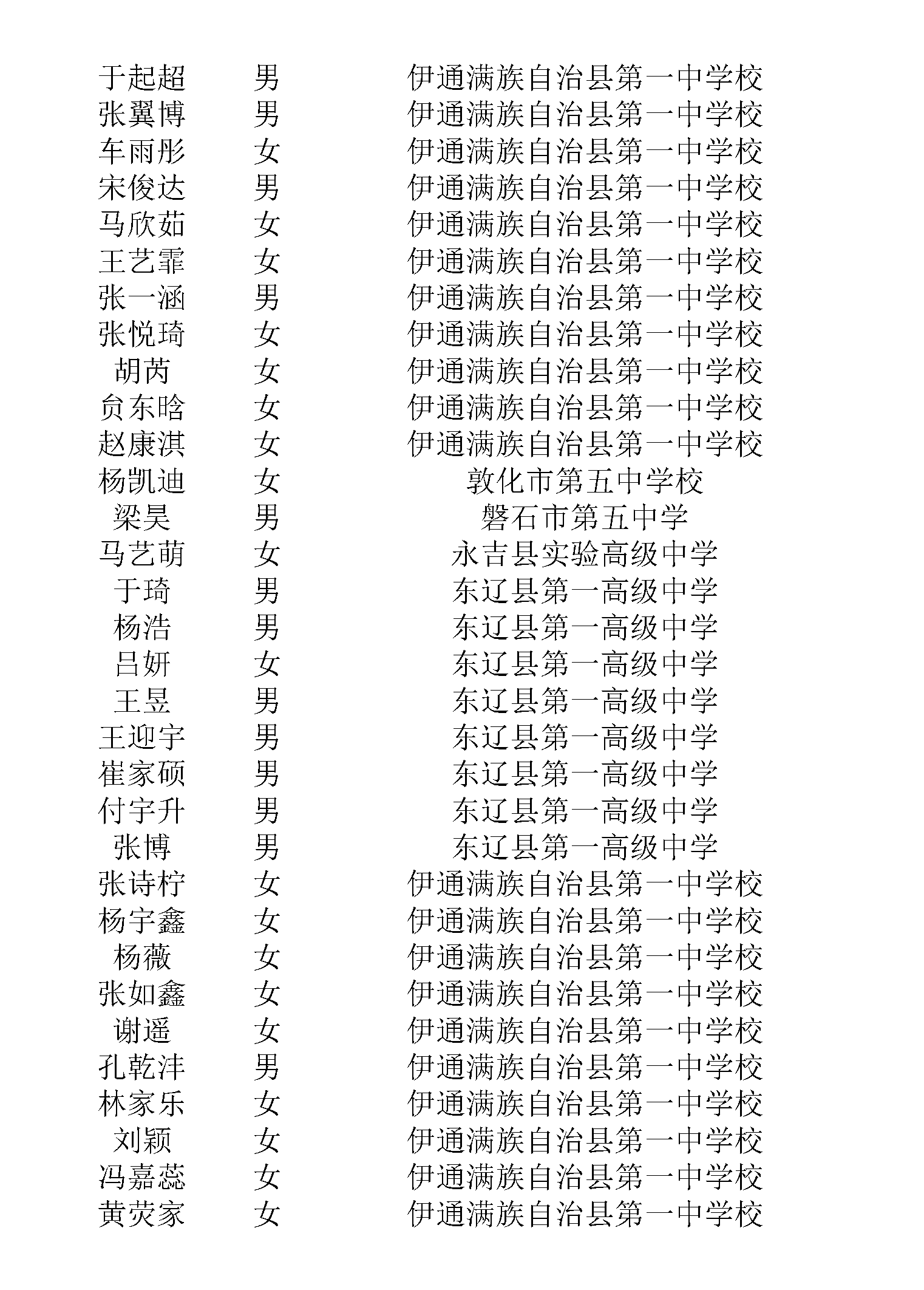 | 于起超 | 男 | 伊通满族自治县第一中学校 |
|---|---|---|
| 张翼博 | 男 | 伊通满族自治县第一中学校 |
| 车雨彤 | 女 | 伊通满族自治县第一中学校 |
| 宋俊达 | 男 | 伊通满族自治县第一中学校 |
| 马欣茹 | 女 | 伊通满族自治县第一中学校 |
| 王艺霏 | 女 | 伊通满族自治县第一中学校 |
| 张一涵 | 男 | 伊通满族自治县第一中学校 |
| 张悦琦 | 女 | 伊通满族自治县第一中学校 |
| 胡芮 | 女 | 伊通满族自治县第一中学校 |
| 贠东晗 | 女 | 伊通满族自治县第一中学校 |
| 赵康淇 | 女 | 伊通满族自治县第一中学校 |
| 杨凯迪 | 女 | 敦化市第五中学校 |
| 梁昊 | 男 | 磐石市第五中学 |
| 马艺萌 | 女 | 永吉县实验高级中学 |
| 于琦 | 男 | 东辽县第一高级中学 |
| 杨浩 | 男 | 东辽县第一高级中学 |
| 吕妍 | 女 | 东辽县第一高级中学 |
| 王昱 | 男 | 东辽县第一高级中学 |
| 王迎宇 | 男 | 东辽县第一高级中学 |
| 崔家硕 | 男 | 东辽县第一高级中学 |
| 付宇升 | 男 | 东辽县第一高级中学 |
| 张博 | 男 | 东辽县第一高级中学 |
| 张诗柠 | 女 | 伊通满族自治县第一中学校 |
| 杨宇鑫 | 女 | 伊通满族自治县第一中学校 |
| 杨薇 | 女 | 伊通满族自治县第一中学校 |
| 张如鑫 | 女 | 伊通满族自治县第一中学校 |
| 谢遥 | 女 | 伊通满族自治县第一中学校 |
| 孔乾沣 | 男 | 伊通满族自治县第一中学校 |
| 林家乐 | 女 | 伊通满族自治县第一中学校 |
| 刘颖 | 女 | 伊通满族自治县第一中学校 |
| 冯嘉蕊 | 女 | 伊通满族自治县第一中学校 |
| 黄荧家 | 女 | 伊通满族自治县第一中学校 |